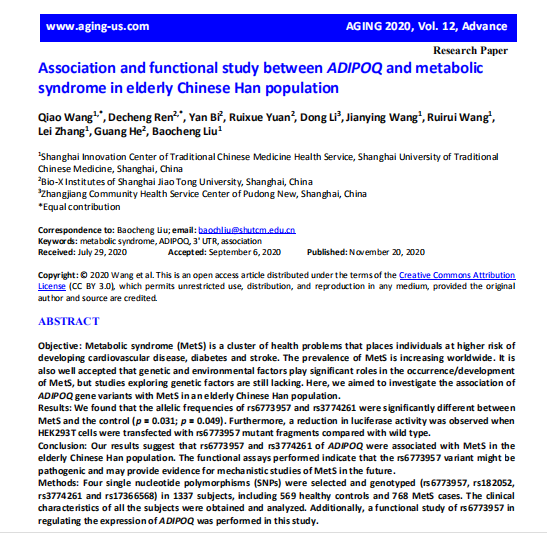 www.aging-us.com AGING 2020, Vol. 12, Advance

Research Paper

Association and functional study between ADIPOQ and metabolic syndrome in elderly Chinese Han population

Qiao Wang$^{1,*}$, Decheng Ren$^{2,*}$, Yan Bi$^{2}$, Ruixue Yuan$^{2}$, Dong Li$^{3}$, Jianying Wang$^{1}$, Ruirui Wang$^{1}$, Lei Zhang$^{1}$, Guang He$^{2}$, Baocheng Liu$^{1}$

$^{1}$Shanghai Innovation Center of Traditional Chinese Medicine Health Service, Shanghai University of Traditional Chinese Medicine, Shanghai, China
$^{2}$Bio-X Institutes of Shanghai Jiao Tong University, Shanghai, China
$^{3}$Zhangjiang Community Health Service Center of Pudong New, Shanghai, China
*Equal contribution

Correspondence to: Baocheng Liu; email: baochliu@shutcm.edu.cn
Keywords: metabolic syndrome, ADIPOQ, 3' UTR, association
Received: July 29, 2020 Accepted: September 6, 2020 Published: November 20, 2020

Copyright: © 2020 Wang et al. This is an open access article distributed under the terms of the Creative Commons Attribution License (CC BY 3.0), which permits unrestricted use, distribution, and reproduction in any medium, provided the original author and source are credited.

ABSTRACT

Objective: Metabolic syndrome (MetS) is a cluster of health problems that places individuals at higher risk of developing cardiovascular disease, diabetes and stroke. The prevalence of MetS is increasing worldwide. It is also well accepted that genetic and environmental factors play significant roles in the occurrence/development of MetS, but studies exploring genetic factors are still lacking. Here, we aimed to investigate the association of ADIPOQ gene variants with MetS in an elderly Chinese Han population.
Results: We found that the allelic frequencies of rs6773957 and rs3774261 were significantly different between MetS and the control ($p = 0.031$; $p = 0.049$). Furthermore, a reduction in luciferase activity was observed when HEK293T cells were transfected with rs6773957 mutant fragments compared with wild type.
Conclusion: Our results suggest that rs6773957 and rs3774261 of ADIPOQ were associated with MetS in the elderly Chinese Han population. The functional assays performed indicate that the rs6773957 variant might be pathogenic and may provide evidence for mechanistic studies of MetS in the future.
Methods: Four single nucleotide polymorphisms (SNPs) were selected and genotyped (rs6773957, rs182052, rs3774261 and rs17366568) in 1337 subjects, including 569 healthy controls and 768 MetS cases. The clinical characteristics of all the subjects were obtained and analyzed. Additionally, a functional study of rs6773957 in regulating the expression of ADIPOQ was performed in this study.